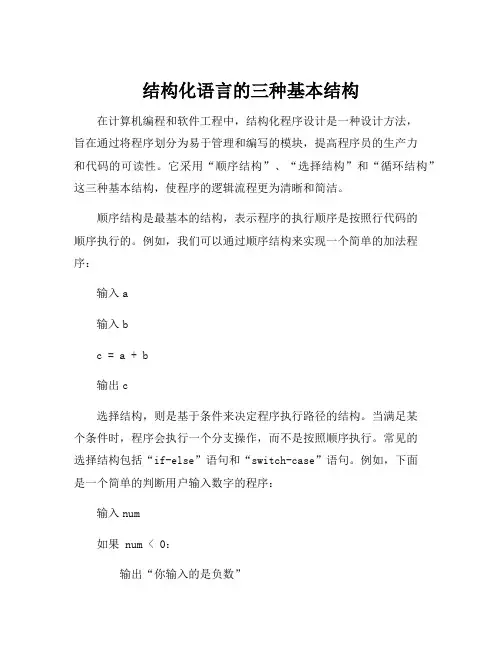 结构化语言的三种基本结构

在计算机编程和软件工程中，结构化程序设计是一种设计方法，旨在通过将程序划分为易于管理和编写的模块，提高程序员的生产力和代码的可读性。它采用“顺序结构”、“选择结构”和“循环结构”这三种基本结构，使程序的逻辑流程更为清晰和简洁。

顺序结构是最基本的结构，表示程序的执行顺序是按照行代码的顺序执行的。例如，我们可以通过顺序结构来实现一个简单的加法程序：

输入 a

输入 b

c = a + b

输出 c

选择结构，则是基于条件来决定程序执行路径的结构。当满足某个条件时，程序会执行一个分支操作，而不是按照顺序执行。常见的选择结构包括“if-else”语句和“switch-case”语句。例如，下面是一个简单的判断用户输入数字的程序：

输入 num

如果 num < 0:

输出“你输入的是负数”